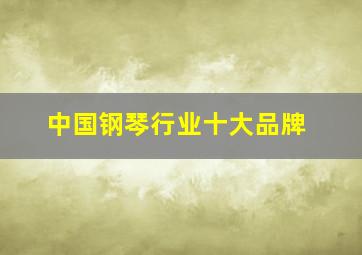 中国钢琴行业十大品牌